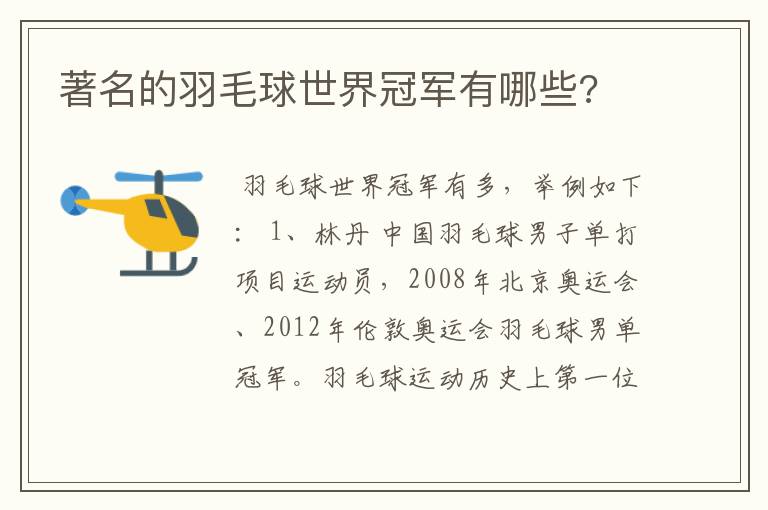 著名的羽毛球世界冠军有哪些?

羽毛球世界冠军有多，举例如下：1、林丹 中国羽毛球男子单打项目运动员，2008年北京奥运会、2012年伦敦奥运会羽毛球男单冠军。羽毛球运动历史上第一位